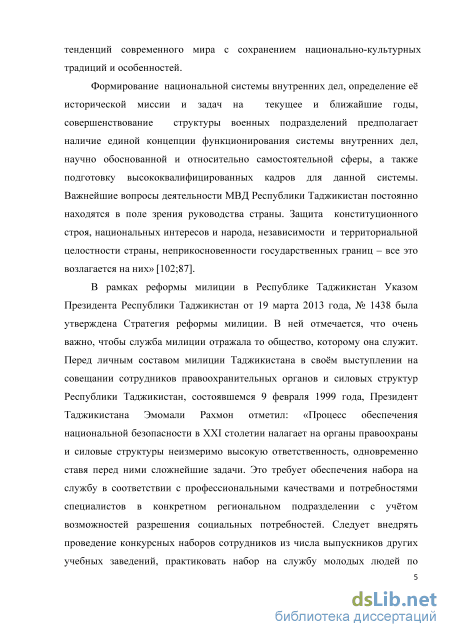 тенденций современного мира с сохранением национально-культурных традиций и особенностей.

Формирование национальной системы внутренних дел, определение её исторической миссии и задач на текущее и ближайшие годы, совершенствование структуры военных подразделений предполагает наличие единой концепции функционирования системы внутренних дел, научно обоснованной и относительно самостоятельной сферы, а также подготовку высококвалифицированных кадров для данной системы. Важнейшие вопросы деятельности МВД Республики Таджикистан постоянно находятся в поле зрения руководства страны. Защита конституционного строя, национальных интересов и народа, независимости и территориальной целостности страны, неприкосновенности государственных границ – все это возлагается на них» [102;87].

В рамках реформы милиции в Республике Таджикистан Указом Президента Республики Таджикистан от 19 марта 2013 года, № 1438 была утверждена Стратегия реформы милиции. В ней отмечается, что очень важно, чтобы служба милиции отражала то общество, которому она служит. Перед личным составом милиции Таджикистана в своём выступлении на совещании сотрудников правоохранительных органов и силовых структур Республики Таджикистан, состоявшемся 9 февраля 1999 года, Президент Таджикистана Эмомали Рахмон отметил: «Процесс обеспечения национальной безопасности в XXI столетии налагает на органы правоохраны и силовые структуры неизмеримо высокую ответственность, одновременно ставя перед ними сложнейшие задачи. Это требует обеспечения набора на службу в соответствии с профессиональными качествами и потребностями специалистов в конкретном региональном подразделении с учётом возможностей разрешения социальных потребностей. Следует внедрять проведение конкурсных наборов сотрудников из числа выпускников других учебных заведений, практиковать набор на службу молодых людей по

5

dsLib.net
библиотека диссертаций